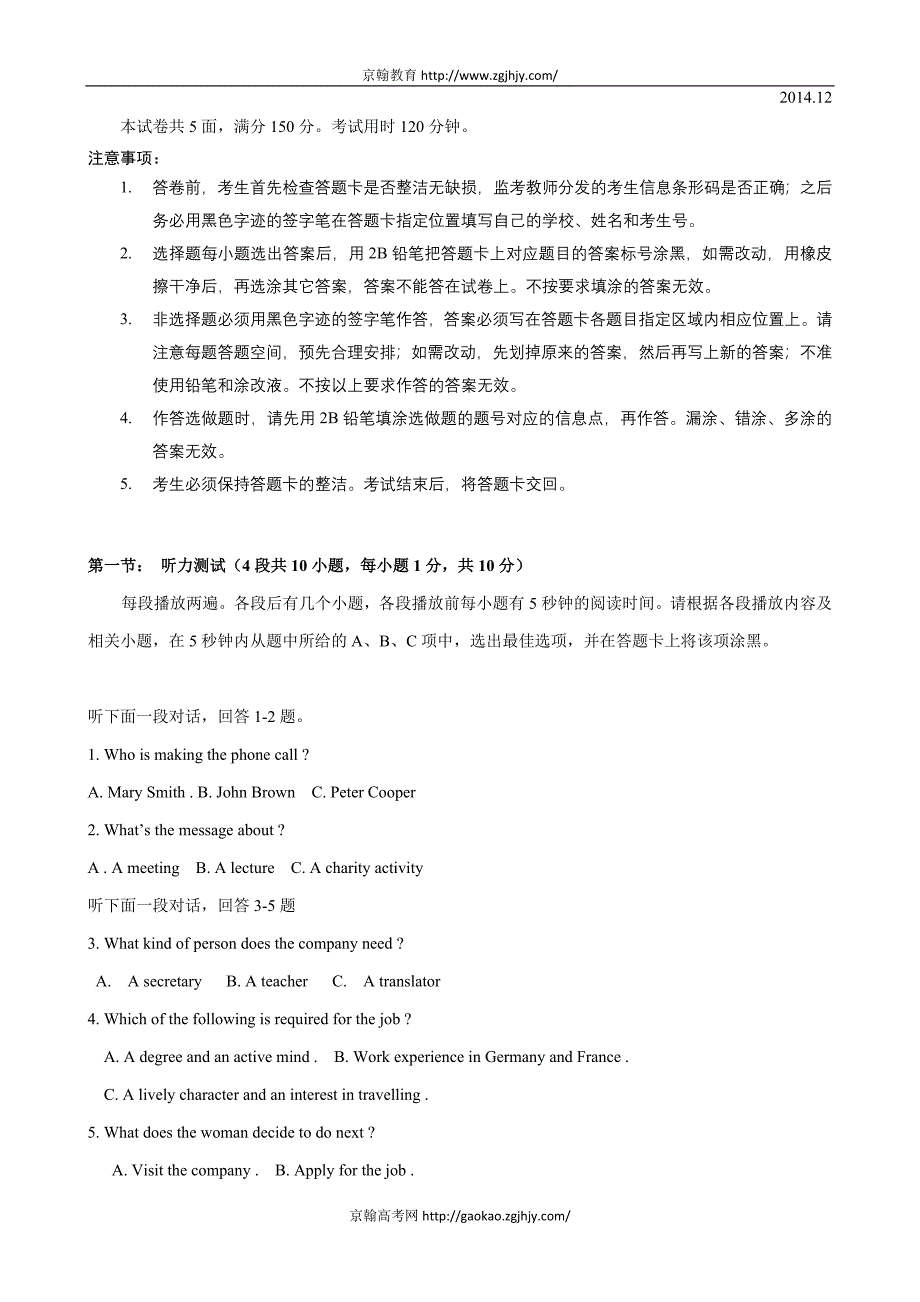 京翰教育 http://www.zgjhjy.com/

2014.12

本试卷共 5 面，满分 150 分。考试用时 120 分钟。

注意事项：

1. 答卷前，考生首先检查答题卡是否整洁无缺损，监考教师分发的考生信息条形码是否正确；之后务必用黑色字迹的签字笔在答题卡指定位置填写自己的学校、姓名和考生号。

2. 选择题每小题选出答案后，用 2B 铅笔把答题卡上对应题目的答案标号涂黑，如需改动，用橡皮擦干净后，再选涂其它答案，答案不能答在试卷上。不按要求填涂的答案无效。

3. 非选择题必须用黑色字迹的签字笔作答，答案必须写在答题卡各题目指定区域内相应位置上。请注意每题答题空间，预先合理安排；如需改动，先划掉原来的答案，然后再写上新的答案；不准使用铅笔和涂改液。不按以上要求作答的答案无效。

4. 作答选做题时，请先用 2B 铅笔填涂选做题的题号对应的信息点，再作答。漏涂、错涂、多涂的答案无效。

5. 考生必须保持答题卡的整洁。考试结束后，将答题卡交回。

第一节： 听力测试（4 段共 10 小题，每小题 1 分，共 10 分）

每段播放两遍。各段后有几个小题，各段播放前每小题有 5 秒钟的阅读时间。请根据各段播放内容及相关小题，在 5 秒钟内从题中所给的 A、B、C 项中，选出最佳选项，并在答题卡上将该项涂黑。

听下面一段对话，回答 1-2 题。

1. Who is making the phone call ?

A. Mary Smith . B. John Brown C. Peter Cooper

2. What's the message about ?

A . A meeting B. A lecture C. A charity activity

听下面一段对话，回答 3-5 题

3. What kind of person does the company need ?

A. A secretary B. A teacher C. A translator

4. Which of the following is required for the job ?

A. A degree and an active mind . B. Work experience in Germany and France .

C. A lively character and an interest in travelling .

5. What does the woman decide to do next ?

A. Visit the company . B. Apply for the job .

京翰高考网 http://gaokao.zgjhjy.com/